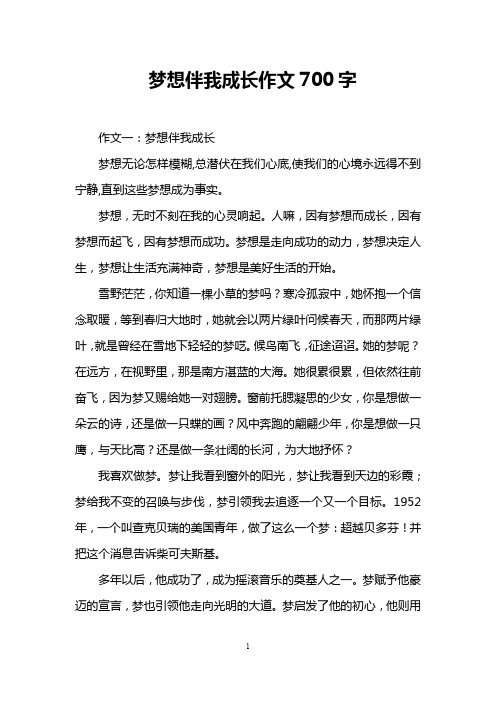 梦想伴我成长作文700字

作文一：梦想伴我成长

梦想无论怎样模糊,总潜伏在我们心底,使我们的心境永远得不到宁静,直到这些梦想成为事实。

梦想，无时不刻在我的心灵响起。人嘛，因有梦想而成长，因有梦想而起飞，因有梦想而成功。梦想是走向成功的动力，梦想决定人生，梦想让生活充满神奇，梦想是美好生活的开始。

雪野茫茫，你知道一棵小草的梦吗？寒冷孤寂中，她怀抱一个信念取暖，等到春归大地时，她就会以两片绿叶问候春天，而那两片绿叶，就是曾经在雪地下轻轻的梦呓。候鸟南飞，征途迢迢。她的梦呢？在远方，在视野里，那是南方湛蓝的大海。她很累很累，但依然往前奋飞，因为梦又赐给她一对翅膀。窗前托腮凝思的少女，你是想做一朵云的诗，还是做一只蝶的画？风中奔跑的翩翩少年，你是想做一只鹰，与天比高？还是做一条壮阔的长河，为大地抒怀？

我喜欢做梦。梦让我看到窗外的阳光，梦让我看到天边的彩霞；梦给我不变的召唤与步伐，梦引领我去追逐一个又一个目标。1952年，一个叫查克贝瑞的美国青年，做了这么一个梦：超越贝多芬！并把这个消息告诉柴可夫斯基。

多年以后，他成功了，成为摇滚音乐的奠基人之一。梦赋予他豪迈的宣言，梦也引领他走向光明的大道。梦启发了他的初心，他则用

1